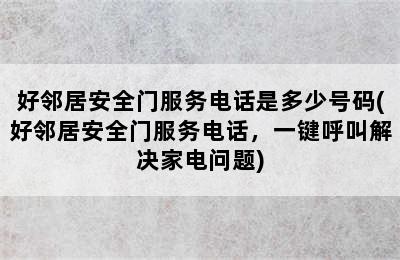 好邻居安全门服务电话是多少号码(好邻居安全门服务电话，一键呼叫解决家电问题)